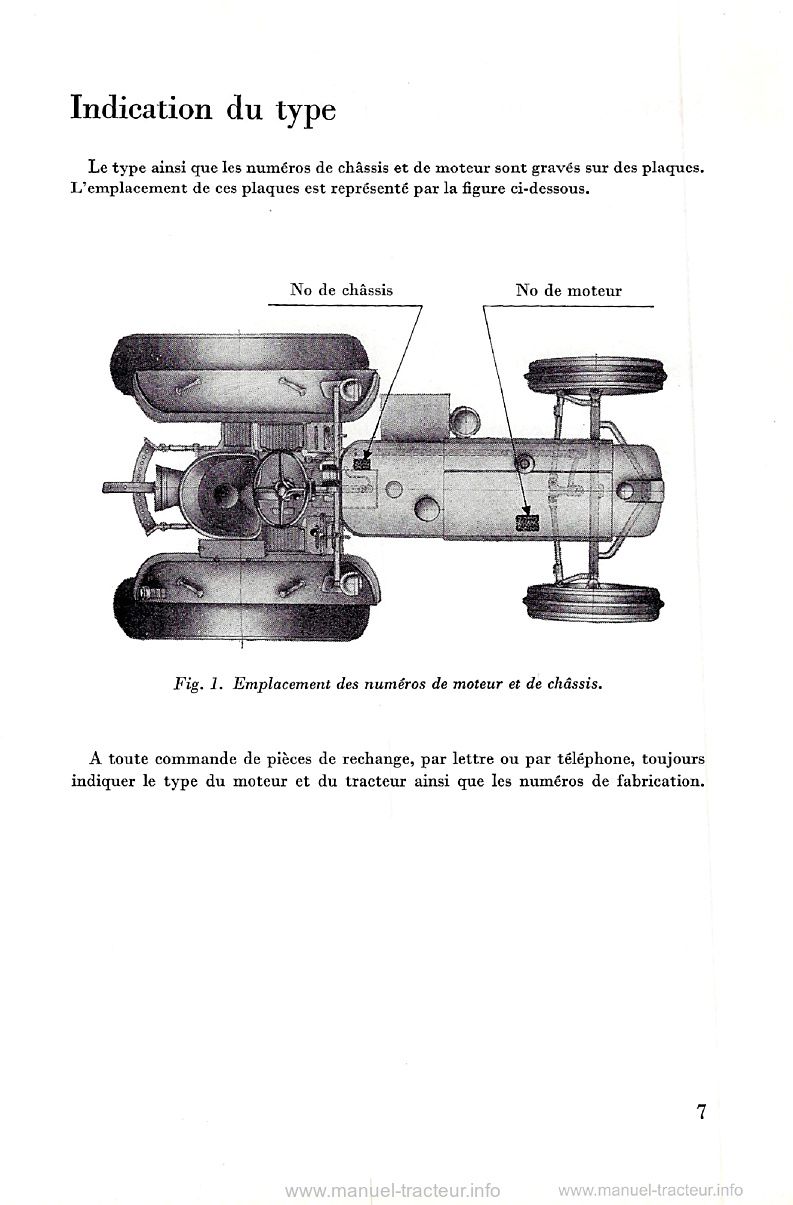 Indication du type

Le type ainsi que les numéros de châssis et de moteur sont gravés sur des plaques. L'emplacement de ces plaques est représenté par la figure ci-dessous.

No de châssis

No de moteur

Fig. 1. Emplacement des numéros de moteur et de châssis.

A toute commande de pièces de rechange, par lettre ou par téléphone, toujours indiquer le type du moteur et du tracteur ainsi que les numéros de fabrication.

7

www.manuel-tracteur.info www.manuel-tracteur.info